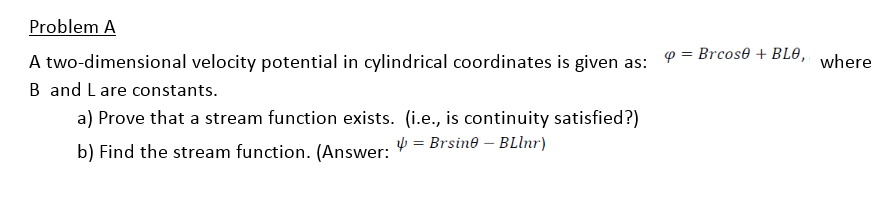 Problem A

A two-dimensional velocity potential in cylindrical coordinates is given as: $\varphi = Brcos\theta + BL\theta,$ where B and L are constants.

a) Prove that a stream function exists. (i.e., is continuity satisfied?)

b) Find the stream function. (Answer: $\psi = Brsin\theta - BLlnr)$